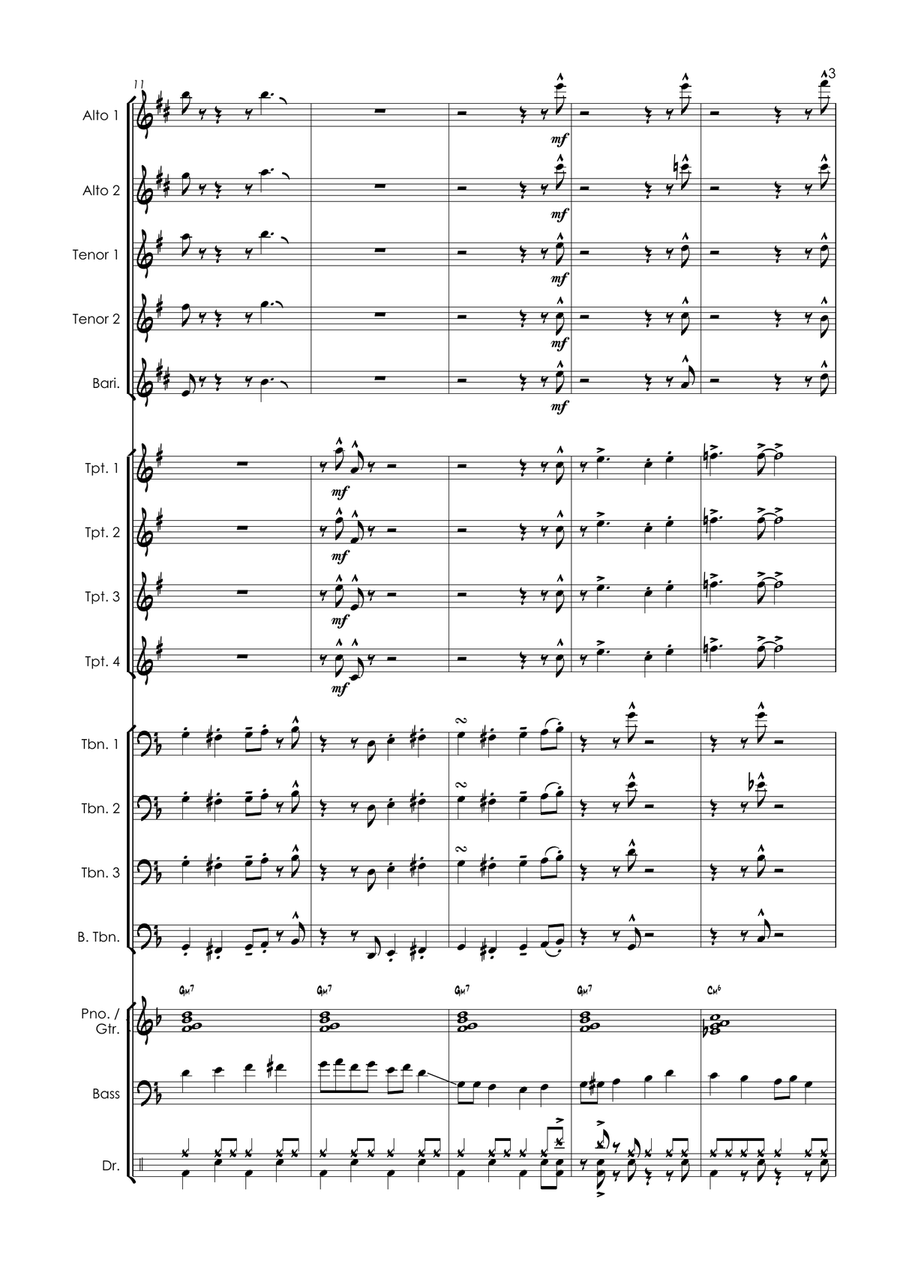 11

3

Alto 1

mf

Alto 2

mf

Tenor 1

mf

Tenor 2

mf

Bari.

mf

Tpt. 1

mf

Tpt. 2

mf

Tpt. 3

mf

Tpt. 4

mf

Tbn. 1

Tbn. 2

Tbn. 3

B. Tbn.

Gm7 Gm7 Gm7 Gm7 Cm6

Pno. / Gtr.

Bass

Dr.